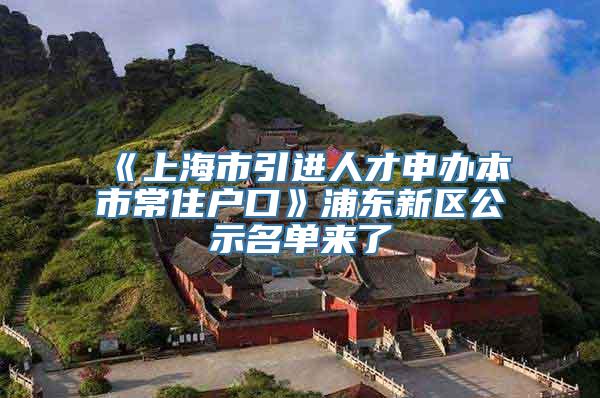 《上海市引进人才申办本市常住户口》浦东新区公示名单来了